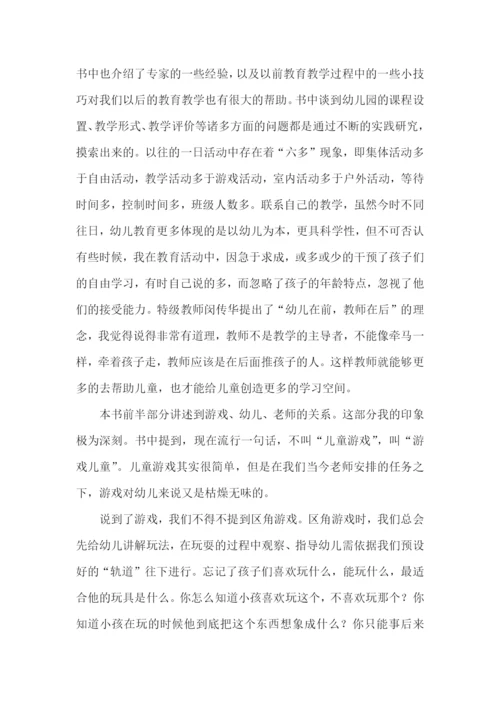 书中也介绍了专家的一些经验，以及以前教育教学过程中的一些小技巧对我们以后的教育教学也有很大的帮助。书中谈到幼儿园的课程设置、教学形式、教学评价等诸多方面的问题都是通过不断的实践研究，摸索出来的。以往的一日活动中存在着“六多”现象，即集体活动多于自由活动，教学活动多于游戏活动，室内活动多于户外活动，等待时间多，控制时间多，班级人数多。联系自己的教学，虽然今时不同往日，幼儿教育更多体现的是以幼儿为本，更具科学性，但不可否认有些时候，我在教育活动中，因急于求成，或多或少的干预了孩子们的自由学习，有时自己说的多，而忽略了孩子的年龄特点，忽视了他们的接受能力。特级教师闵传华提出了“幼儿在前，教师在后”的理念，我觉得说得非常有道理，教师不是教学的主导者，不能像牵马一样，牵着孩子走，教师应该是在后面推孩子的人。这样教师就能够更多的去帮助儿童，也才能给儿童创造更多的学习空间。

本书前半部分讲述到游戏、幼儿、老师的关系。这部分我的印象极为深刻。书中提到，现在流行一句话，不叫“儿童游戏”，叫“游戏儿童”。儿童游戏其实很简单，但是在我们当今老师安排的任务之下，游戏对幼儿来说又是枯燥无味的。

说到了游戏，我们不得不提到区角游戏。区角游戏时，我们总会先给幼儿讲解玩法，在玩耍的过程中观察、指导幼儿需依据我们预设好的“轨道”往下进行。忘记了孩子们喜欢玩什么，能玩什么，最适合他的玩具是什么。你怎么知道小孩喜欢玩这个，不喜欢玩那个？你知道小孩在玩的时候他到底把这个东西想象成什么？你只能事后来